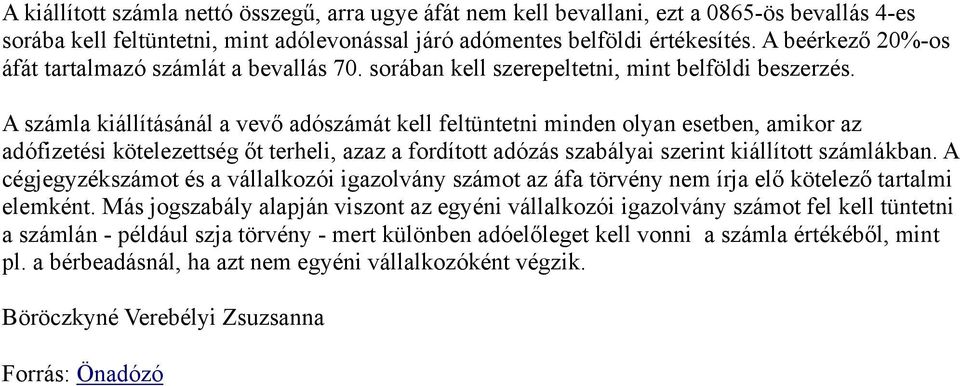 A kiállított számla nettó összegű, arra ugye áfát nem kell bevallani, ezt a 0865-ös bevallás 4-es sorába kell feltüntetni, mint adólevonással járó adómentes belföldi értékesítés. A beérkező 20%-os áfát tartalmazó számlát a bevallás 70. sorában kell szerepeltetni, mint belföldi beszerzés.

A számla kiállításánál a vevő adószámát kell feltüntetni minden olyan esetben, amikor az adófizetési kötelezettség őt terheli, azaz a fordított adózás szabályai szerint kiállított számlákban. A cégjegyzékszámot és a vállalkozói igazolvány számot az áfa törvény nem írja elő kötelező tartalmi elemként. Más jogszabály alapján viszont az egyéni vállalkozói igazolvány számot fel kell tüntetni a számlán - például szja törvény - mert különben adóelőleget kell vonni a számla értékéből, mint pl. a bérbeadásnál, ha azt nem egyéni vállalkozóként végzik.

Böröczkyné Verebélyi Zsuzsanna

Forrás: Önadózó